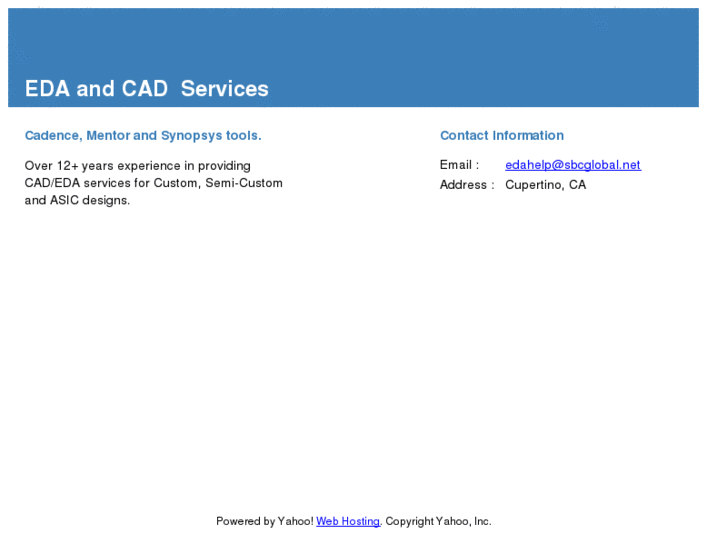 EDA and CAD  Services

Cadence, Mentor and Synopsys tools.

Over 12+ years experience in providing CAD/EDA services for Custom, Semi-Custom and ASIC designs.

Contact Information

Email :   edahelp@sbcglobal.net
Address :   Cupertino, CA

Powered by Yahoo! Web Hosting. Copyright Yahoo, Inc.